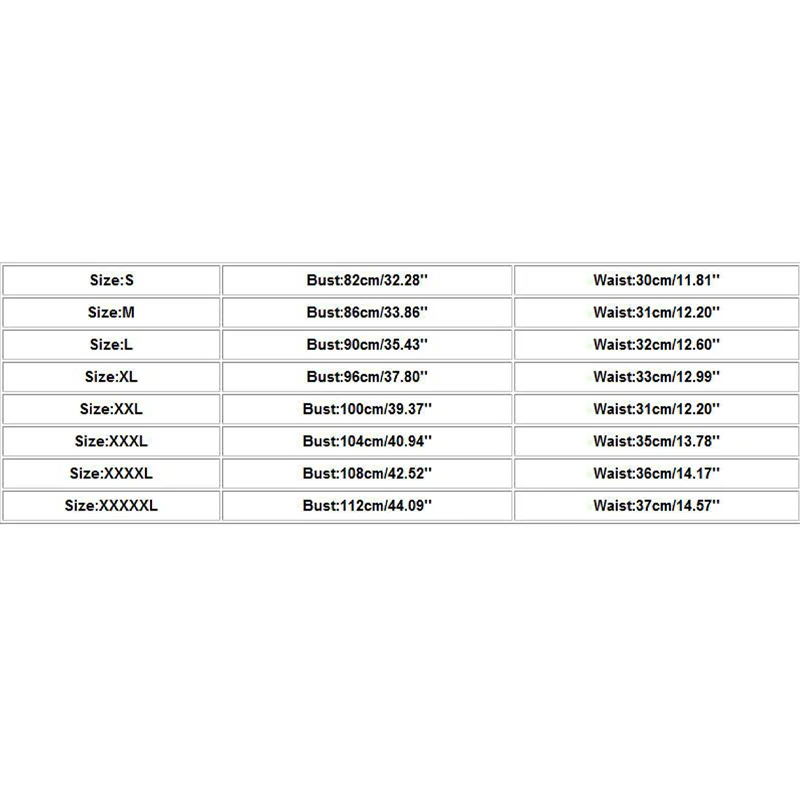 | Size:S | Bust:82cm/32.28'' | Waist:30cm/11.81'' |
|---|---|---|
| Size:M | Bust:86cm/33.86'' | Waist:31cm/12.20'' |
| Size:L | Bust:90cm/35.43'' | Waist:32cm/12.60'' |
| Size:XL | Bust:96cm/37.80'' | Waist:33cm/12.99'' |
| Size:XXL | Bust:100cm/39.37'' | Waist:31cm/12.20'' |
| Size:XXXL | Bust:104cm/40.94'' | Waist:35cm/13.78'' |
| Size:XXXXL | Bust:108cm/42.52'' | Waist:36cm/14.17'' |
| Size:XXXXXL | Bust:112cm/44.09'' | Waist:37cm/14.57'' |